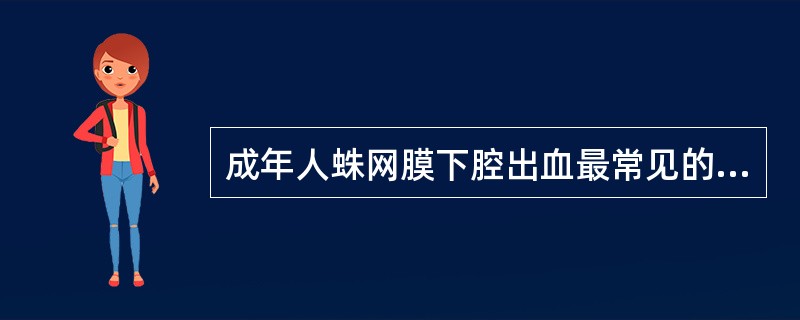 成年人蛛网膜下腔出血最常见的...